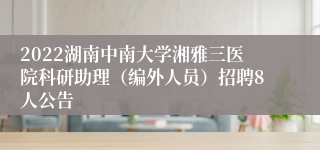 2022湖南中南大学湘雅三医院科研助理（编外人员）招聘8人公告